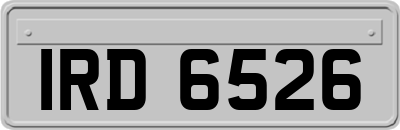 IRD 6526